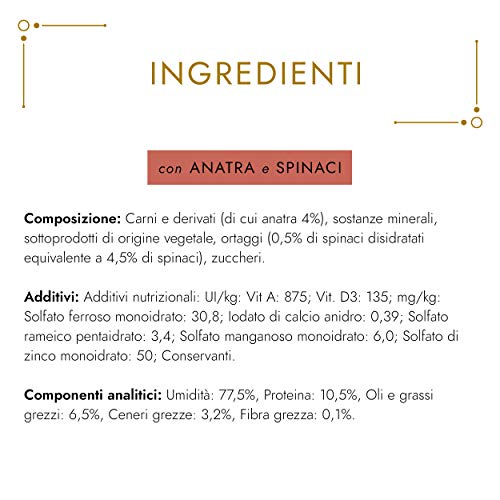 INGREDIENTI

con ANATRA e SPINACI

Composizione: Carni e derivati (di cui anatra 4%), sostanze minerali, sottoprodotti di origine vegetale, ortaggi (0,5% di spinaci disidratati equivalente a 4,5% di spinaci), zuccheri.

Additivi: Additivi nutrizionali: UI/kg: Vit A: 875; Vit. D3: 135; mg/kg: Solfato ferroso monoidrato: 30,8; Iodato di calcio anidro: 0,39; Solfato rameico pentaidrato: 3,4; Solfato manganoso monoidrato: 6,0; Solfato di zinco monoidrato: 50; Conservanti.

Componenti analitici: Umidità: 77,5%, Proteina: 10,5%, Oli e grassi grezzi: 6,5%, Ceneri grezze: 3,2%, Fibra grezza: 0,1%.